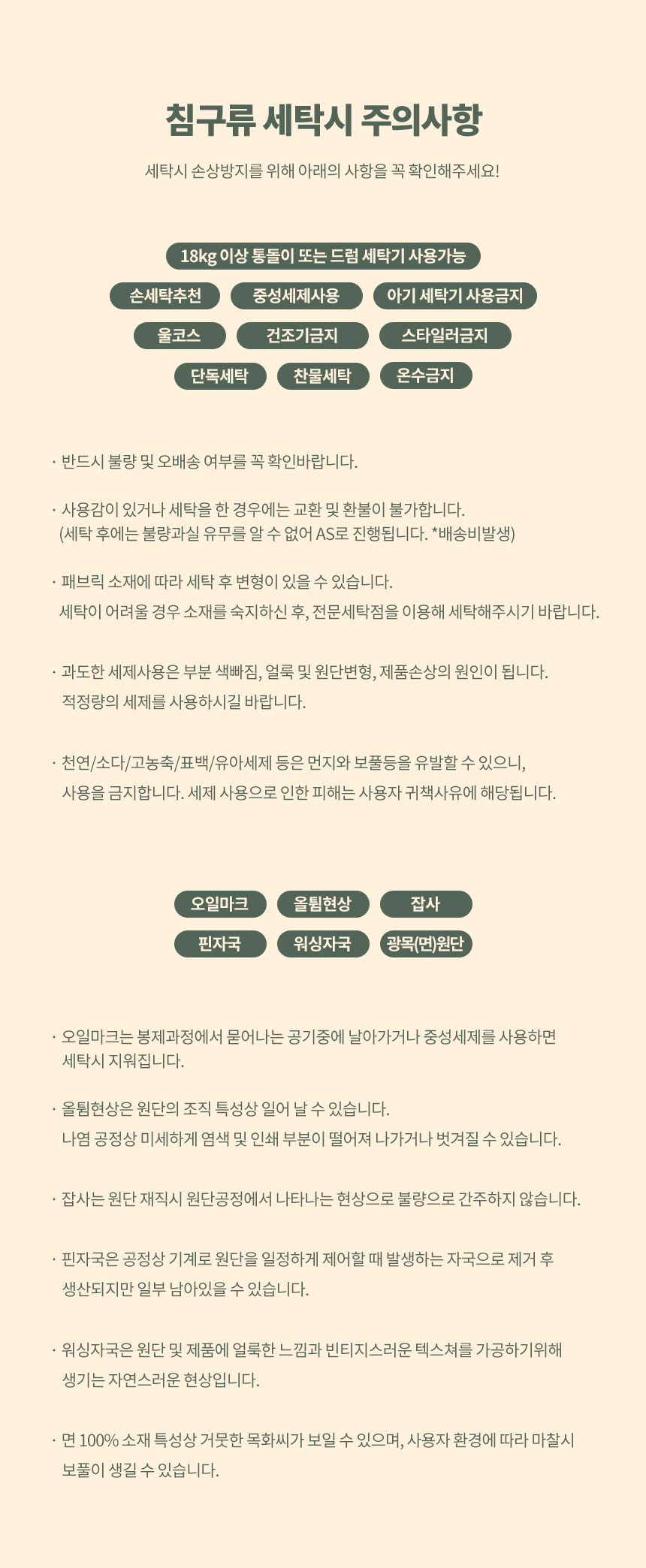 침구류 세탁시 주의사항

세탁시 손상방지를 위해 아래의 사항을 꼭 확인해주세요!

18kg 이상 통돌이 또는 드럼 세탁기 사용가능

손세탁추천
중성세제사용
아기 세탁기 사용금지

울코스
건조기금지
스타일러금지

단독세탁
찬물세탁
온수금지

· 반드시 불량 및 오배송 여부를 꼭 확인바랍니다.

· 사용감이 있거나 세탁을 한 경우에는 교환 및 환불이 불가합니다. (세탁 후에는 불량과실 유무를 알 수 없어 AS로 진행됩니다. *배송비발생)

· 패브릭 소재에 따라 세탁 후 변형이 있을 수 있습니다. 세탁이 어려울 경우 소재를 숙지하신 후, 전문세탁점을 이용해 세탁해주시기 바랍니다.

· 과도한 세제사용은 부분 색빠짐, 얼룩 및 원단변형, 제품손상의 원인이 됩니다. 적정량의 세제를 사용하시길 바랍니다.

· 천연/소다/고농축/표백/유아세제 등은 먼지와 보풀등을 유발할 수 있으니, 사용을 금지합니다. 세제 사용으로 인한 피해는 사용자 귀책사유에 해당됩니다.

오일마크
올튐현상
잡사

핀자국
워싱자국
광목(면)원단

· 오일마크는 봉제과정에서 묻어나는 공기중에 날아가거나 중성세제를 사용하면 세탁시 지워집니다.

· 올튐현상은 원단의 조직 특성상 일어 날 수 있습니다. 나염 공정상 미세하게 염색 및 인쇄 부분이 떨어져 나가거나 벗겨질 수 있습니다.

· 잡사는 원단 재직시 원단공정에서 나타나는 현상으로 불량으로 간주하지 않습니다.

· 핀자국은 공정상 기계로 원단을 일정하게 제어할 때 발생하는 자국으로 제거 후 생산되지만 일부 남아있을 수 있습니다.

· 워싱자국은 원단 및 제품에 얼룩한 느낌과 빈티지스러운 텍스쳐를 가공하기위해 생기는 자연스러운 현상입니다.

· 면 100% 소재 특성상 거뭇한 목화씨가 보일 수 있으며, 사용자 환경에 따라 마찰시 보풀이 생길 수 있습니다.